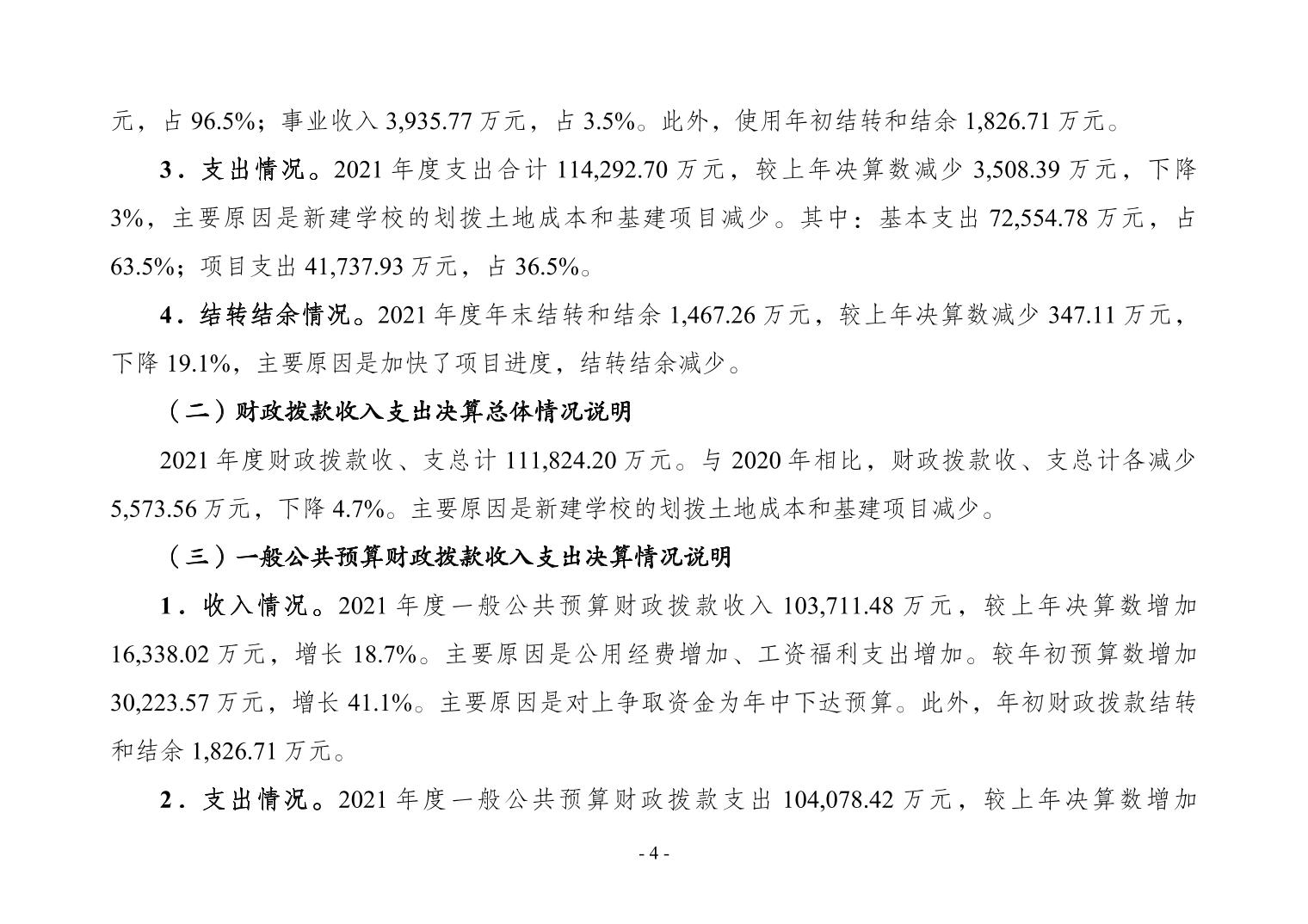 元，占 96.5%；事业收入 3,935.77 万元，占 3.5%。此外，使用年初结转和结余 1,826.71 万元。

3．支出情况。2021 年度支出合计 114,292.70 万元，较上年决算数减少 3,508.39 万元，下降 3%，主要原因是新建学校的划拨土地成本和基建项目减少。其中：基本支出 72,554.78 万元，占 63.5%；项目支出 41,737.93 万元，占 36.5%。

4．结转结余情况。2021 年度年末结转和结余 1,467.26 万元，较上年决算数减少 347.11 万元，下降 19.1%，主要原因是加快了项目进度，结转结余减少。

（二）财政拨款收入支出决算总体情况说明

2021 年度财政拨款收、支总计 111,824.20 万元。与 2020 年相比，财政拨款收、支总计各减少 5,573.56 万元，下降 4.7%。主要原因是新建学校的划拨土地成本和基建项目减少。

（三）一般公共预算财政拨款收入支出决算情况说明

1．收入情况。2021 年度一般公共预算财政拨款收入 103,711.48 万元，较上年决算数增加 16,338.02 万元，增长 18.7%。主要原因是公用经费增加、工资福利支出增加。较年初预算数增加 30,223.57 万元，增长 41.1%。主要原因是对上争取资金为年中下达预算。此外，年初财政拨款结转和结余 1,826.71 万元。

2．支出情况。2021 年度一般公共预算财政拨款支出 104,078.42 万元，较上年决算数增加

- 4 -